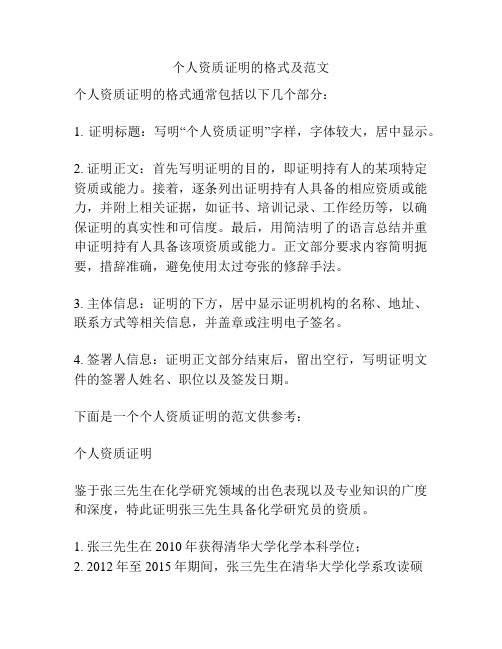 个人资质证明的格式及范文

个人资质证明的格式通常包括以下几个部分：

1. 证明标题：写明“个人资质证明”字样，字体较大，居中显示。

2. 证明正文：首先写明证明的目的，即证明持有人的某项特定资质或能力。接着，逐条列出证明持有人具备的相应资质或能力，并附上相关证据，如证书、培训记录、工作经历等，以确保证明的真实性和可信度。最后，用简洁明了的语言总结并重申证明持有人具备该项资质或能力。正文部分要求内容简明扼要，措辞准确，避免使用太过夸张的修辞手法。

3. 主体信息：证明的下方，居中显示证明机构的名称、地址、联系方式等相关信息，并盖章或注明电子签名。

4. 签署人信息：证明正文部分结束后，留出空行，写明证明文件的签署人姓名、职位以及签发日期。

下面是一个个人资质证明的范文供参考：

个人资质证明

鉴于张三先生在化学研究领域的出色表现以及专业知识的广度和深度，特此证明张三先生具备化学研究员的资质。

1. 张三先生在 2010 年获得清华大学化学本科学位；
2. 2012 年至 2015 年期间，张三先生在清华大学化学系攻读硕